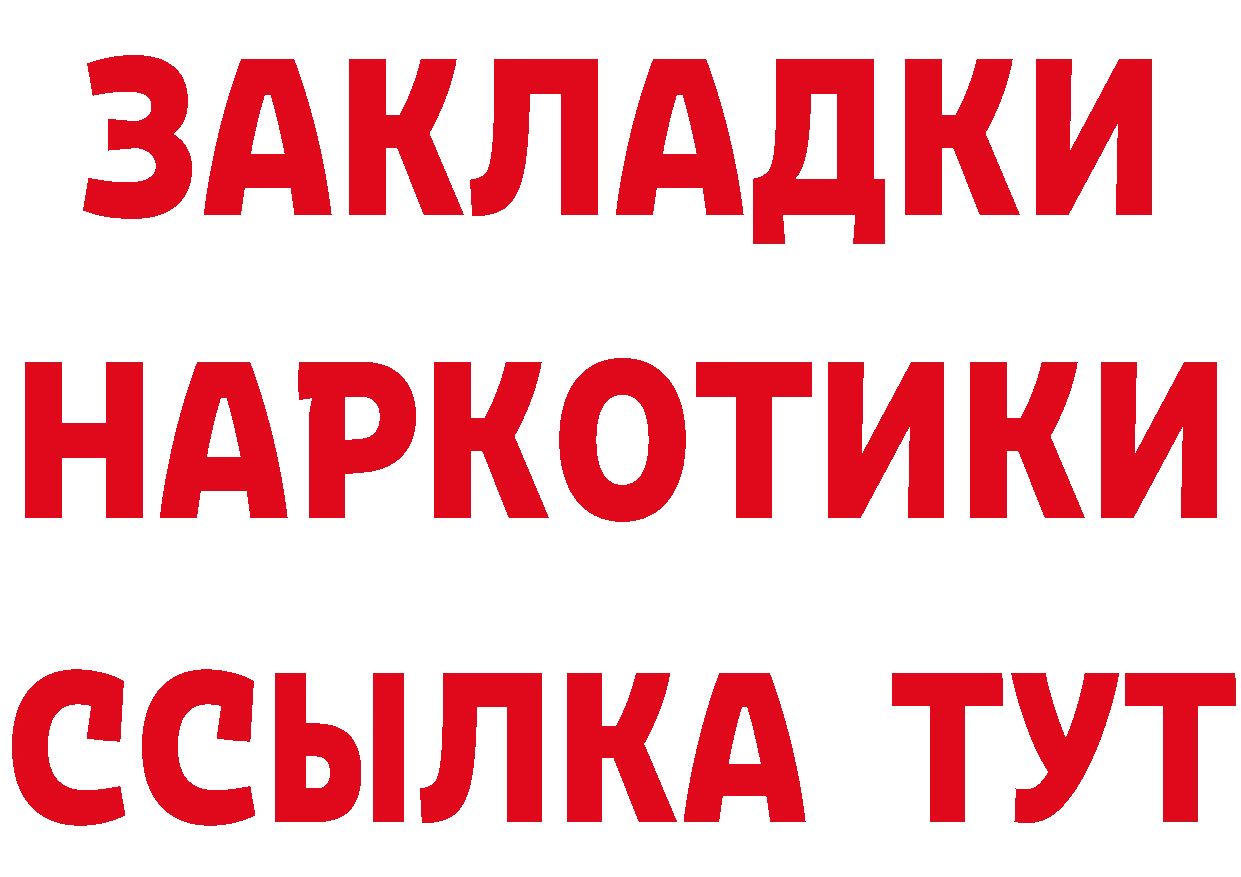 ЗАКЛАДКИ НАРКОТИКИ ССЫЛКА ТУТ